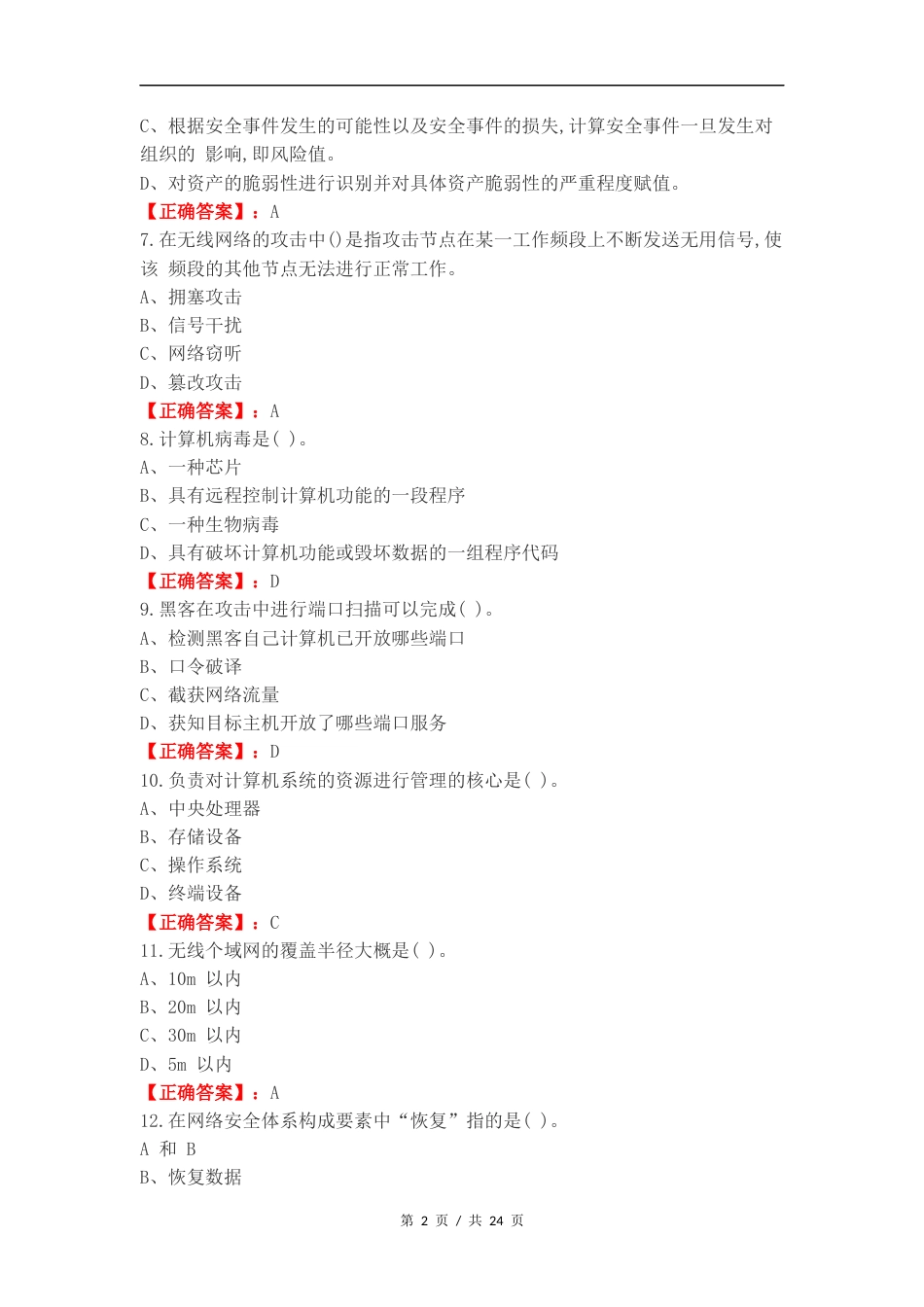 C、根据安全事件发生的可能性以及安全事件的损失,计算安全事件一旦发生对组织的 影响,即风险值。
D、对资产的脆弱性进行识别并对具体资产脆弱性的严重程度赋值。
【正确答案】：A
7.在无线网络的攻击中()是指攻击节点在某一工作频段上不断发送无用信号,使该 频段的其他节点无法进行正常工作。
A、拥塞攻击
B、信号干扰
C、网络窃听
D、篡改攻击
【正确答案】：A
8.计算机病毒是( )。
A、一种芯片
B、具有远程控制计算机功能的一段程序
C、一种生物病毒
D、具有破坏计算机功能或毁坏数据的一组程序代码
【正确答案】：D
9.黑客在攻击中进行端口扫描可以完成( )。
A、检测黑客自己计算机已开放哪些端口
B、口令破译
C、截获网络流量
D、获知目标主机开放了哪些端口服务
【正确答案】：D
10.负责对计算机系统的资源进行管理的核心是( )。
A、中央处理器
B、存储设备
C、操作系统
D、终端设备
【正确答案】：C
11.无线个域网的覆盖半径大概是( )。
A、10m 以内
B、20m 以内
C、30m 以内
D、5m 以内
【正确答案】：A
12.在网络安全体系构成要素中“恢复”指的是( )。
A 和 B
B、恢复数据

第 2 页 / 共 24 页